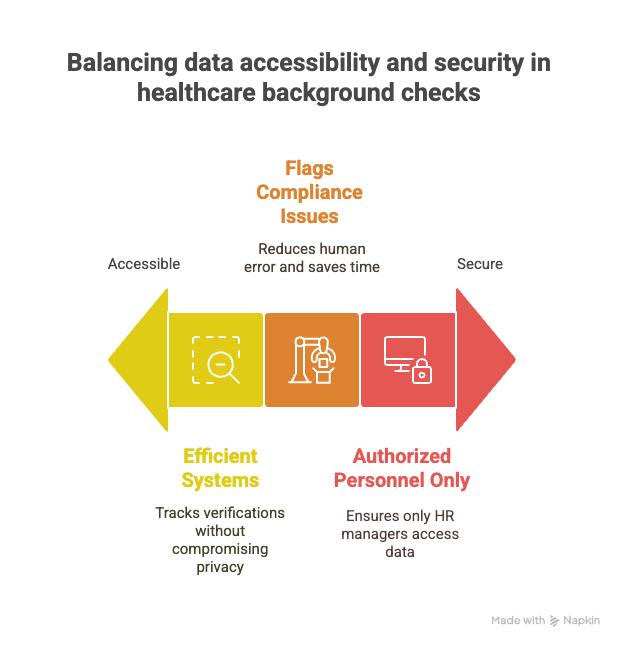 Balancing data accessibility and security in healthcare background checks

Flags Compliance Issues

Reduces human error and saves time

Accessible

Secure

Efficient Systems

Tracks verifications without compromising privacy

Authorized Personnel Only

Ensures only HR managers access data

Made with Napkin